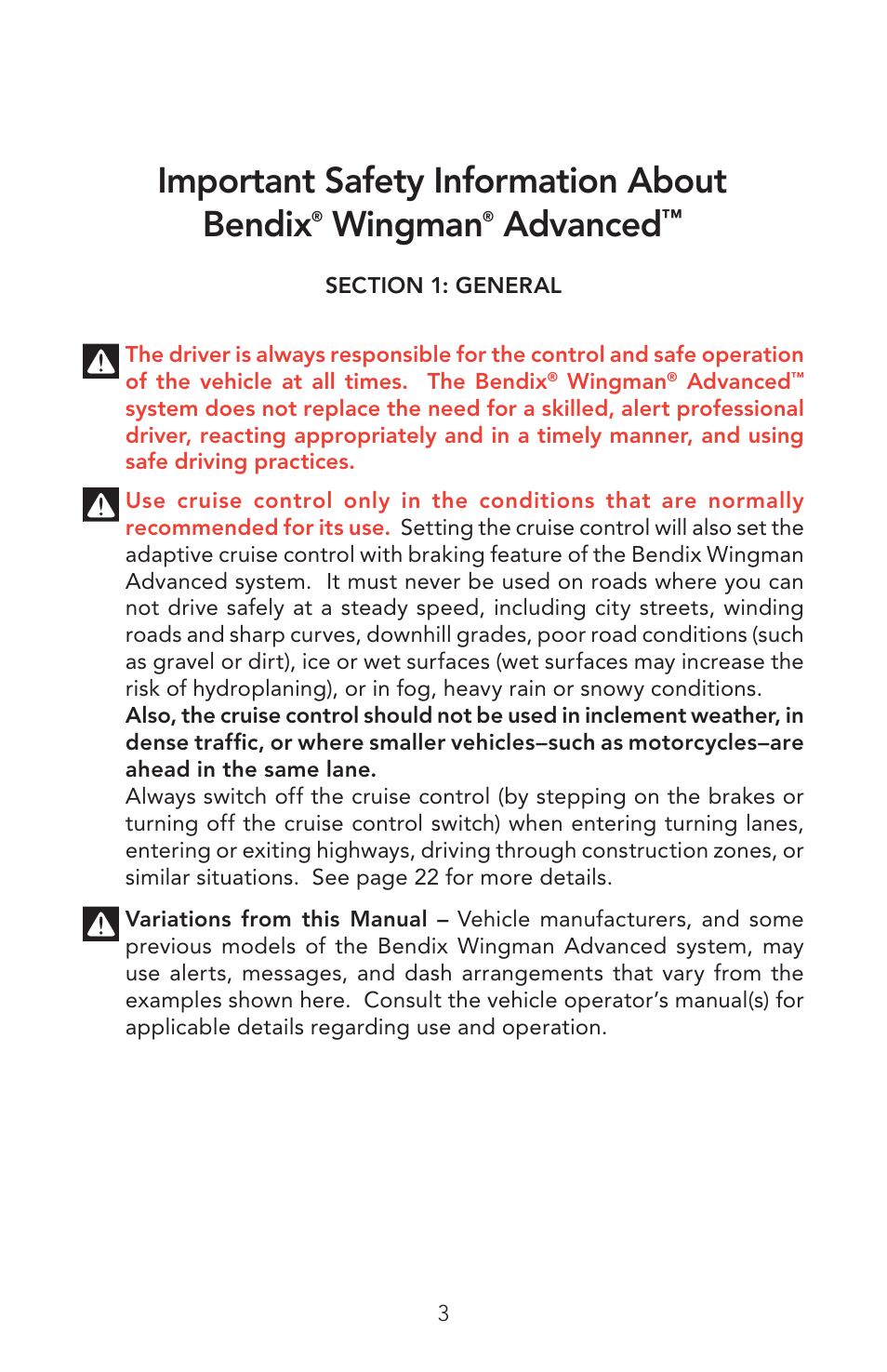 Important Safety Information About Bendix® Wingman® Advanced™

SECTION 1: GENERAL

The driver is always responsible for the control and safe operation of the vehicle at all times. The Bendix® Wingman® Advanced™ system does not replace the need for a skilled, alert professional driver, reacting appropriately and in a timely manner, and using safe driving practices.

Use cruise control only in the conditions that are normally recommended for its use. Setting the cruise control will also set the adaptive cruise control with braking feature of the Bendix Wingman Advanced system. It must never be used on roads where you can not drive safely at a steady speed, including city streets, winding roads and sharp curves, downhill grades, poor road conditions (such as gravel or dirt), ice or wet surfaces (wet surfaces may increase the risk of hydroplaning), or in fog, heavy rain or snowy conditions.
Also, the cruise control should not be used in inclement weather, in dense traffic, or where smaller vehicles–such as motorcycles–are ahead in the same lane.
Always switch off the cruise control (by stepping on the brakes or turning off the cruise control switch) when entering turning lanes, entering or exiting highways, driving through construction zones, or similar situations. See page 22 for more details.

Variations from this Manual – Vehicle manufacturers, and some previous models of the Bendix Wingman Advanced system, may use alerts, messages, and dash arrangements that vary from the examples shown here. Consult the vehicle operator's manual(s) for applicable details regarding use and operation.

3